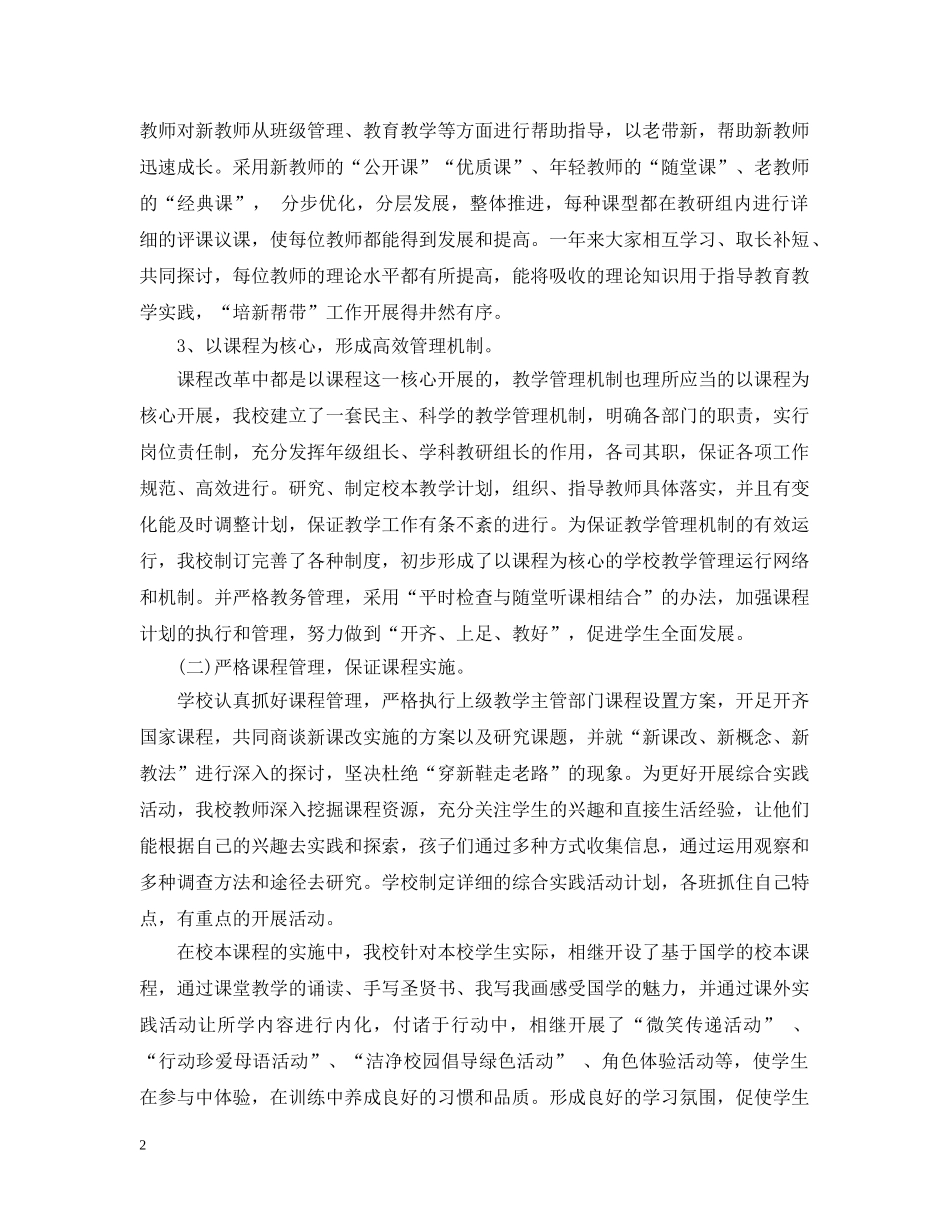 教师对新教师从班级管理、教育教学等方面进行帮助指导，以老带新，帮助新教师迅速成长。采用新教师的“公开课”“优质课”、年轻教师的“随堂课”、老教师的“经典课”， 分步优化，分层发展，整体推进，每种课型都在教研组内进行详细的评课议课，使每位教师都能得到发展和提高。一年来大家相互学习、取长补短、共同探讨，每位教师的理论水平都有所提高，能将吸收的理论知识用于指导教育教学实践，“培新帮带”工作开展得井然有序。

3、以课程为核心，形成高效管理机制。

课程改革中都是以课程这一核心开展的，教学管理机制也理所应当的以课程为核心开展，我校建立了一套民主、科学的教学管理机制，明确各部门的职责，实行岗位责任制，充分发挥年级组长、学科教研组长的作用，各司其职，保证各项工作规范、高效进行。研究、制定校本教学计划，组织、指导教师具体落实，并且有变化能及时调整计划，保证教学工作有条不紊的进行。为保证教学管理机制的有效运行，我校制订完善了各种制度，初步形成了以课程为核心的学校教学管理运行网络和机制。并严格教务管理，采用“平时检查与随堂听课相结合”的办法，加强课程计划的执行和管理，努力做到“开齐、上足、教好”，促进学生全面发展。

(二)严格课程管理，保证课程实施。

学校认真抓好课程管理，严格执行上级教学主管部门课程设置方案，开足开齐国家课程，共同商谈新课改实施的方案以及研究课题，并就“新课改、新概念、新教法”进行深入的探讨，坚决杜绝“穿新鞋走老路”的现象。为更好开展综合实践活动，我校教师深入挖掘课程资源，充分关注学生的兴趣和直接生活经验，让他们能根据自己的兴趣去实践和探索，孩子们通过多种方式收集信息，通过运用观察和多种调查方法和途径去研究。学校制定详细的综合实践活动计划，各班抓住自己特点，有重点的开展活动。

在校本课程的实施中，我校针对本校学生实际，相继开设了基于国学的校本课程，通过课堂教学的诵读、手写圣贤书、我写我画感受国学的魅力，并通过课外实践活动让所学内容进行内化，付诸于行动中，相继开展了“微笑传递活动” 、“行动珍爱母语活动”、“洁净校园倡导绿色活动” 、角色体验活动等，使学生在参与中体验，在训练中养成良好的习惯和品质。形成良好的学习氛围，促使学生

2